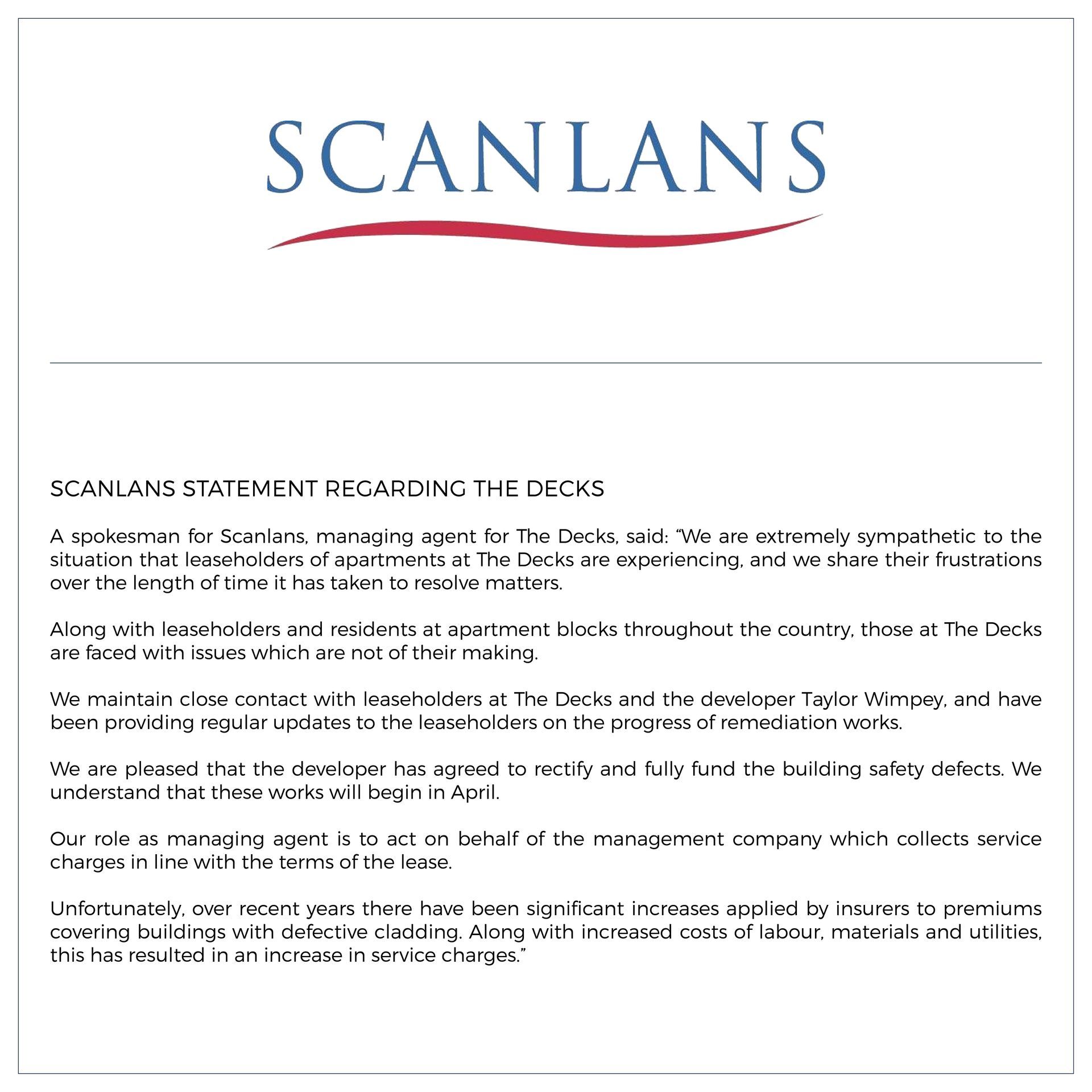 SCANLANS

SCANLANS STATEMENT REGARDING THE DECKS

A spokesman for Scanlans, managing agent for The Decks, said: "We are extremely sympathetic to the situation that leaseholders of apartments at The Decks are experiencing, and we share their frustrations over the length of time it has taken to resolve matters.

Along with leaseholders and residents at apartment blocks throughout the country, those at The Decks are faced with issues which are not of their making.

We maintain close contact with leaseholders at The Decks and the developer Taylor Wimpey, and have been providing regular updates to the leaseholders on the progress of remediation works.

We are pleased that the developer has agreed to rectify and fully fund the building safety defects. We understand that these works will begin in April.

Our role as managing agent is to act on behalf of the management company which collects service charges in line with the terms of the lease.

Unfortunately, over recent years there have been significant increases applied by insurers to premiums covering buildings with defective cladding. Along with increased costs of labour, materials and utilities, this has resulted in an increase in service charges."